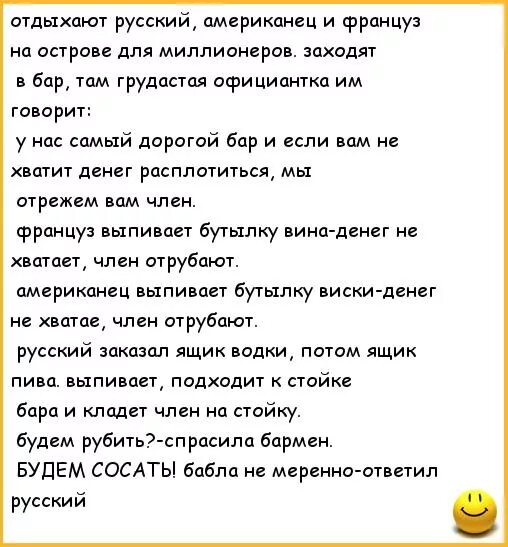 отдыхают русский, американец и француз на острове для миллионеров. заходят в бар, там грудастая официантка им говорит:
у нас самый дорогой бар и если вам не хватит денег расплотиться, мы отрежем вам член.
француз выпивает бутылку вина-денег не хватает, член отрубают.
американец выпивает бутылку виски-денег не хватае, член отрубают.
русский заказал ящик водки, потом ящик пива. выпивает, подходит к стойке бара и кладет член на стойку.
будем рубить?-спрасила бармен.
БУДЕМ СОСАТЬ! бабла не меренно-ответил русский